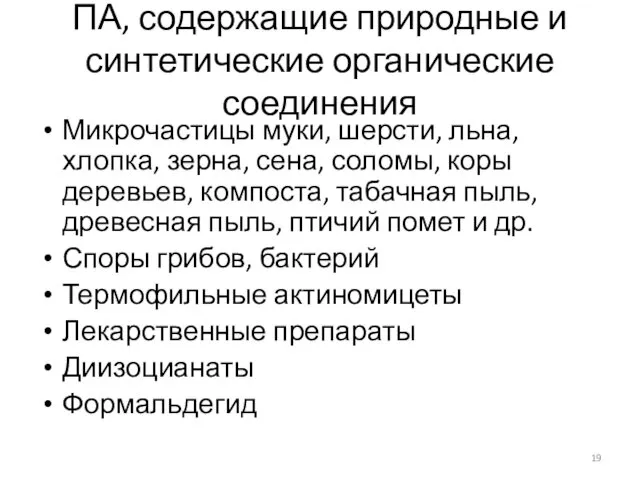 ПА, содержащие природные и синтетические органические соединения

• Микрочастицы муки, шерсти, льна, хлопка, зерна, сена, соломы, коры деревьев, компоста, табачная пыль, древесная пыль, птичий помет и др.
• Споры грибов, бактерий
• Термофильные актиномицеты
• Лекарственные препараты
• Диизоцианаты
• Формальдегид

19